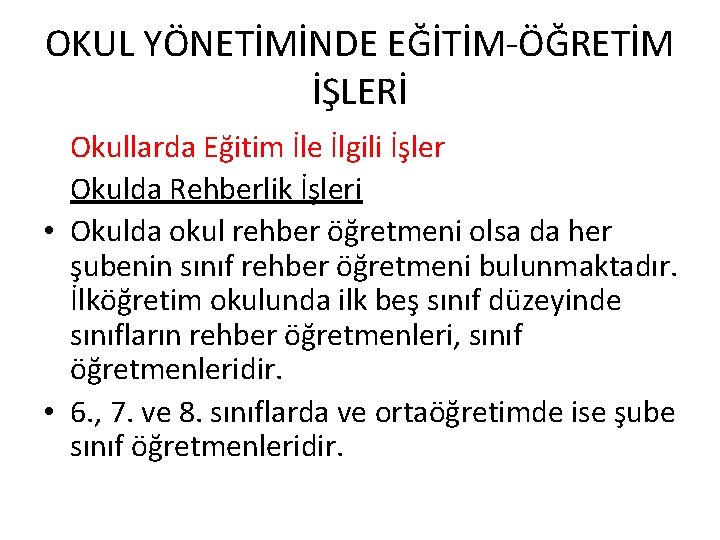 OKUL YÖNETİMİNDE EĞİTİM-ÖĞRETİM İŞLERİ

Okullarda Eğitim İle İlgili İşler

Okulda Rehberlik İşleri

• Okulda okul rehber öğretmeni olsa da her şubenin sınıf rehber öğretmeni bulunmaktadır. İlköğretim okulunda ilk beş sınıf düzeyinde sınıfların rehber öğretmenleri, sınıf öğretmenleridir.

• 6., 7. ve 8. sınıflarda ve ortaöğretimde ise şube sınıf öğretmenleridir.